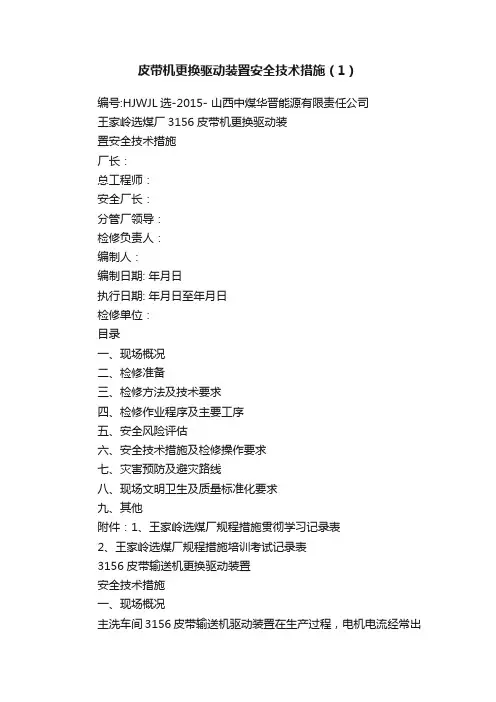 皮带机更换驱动装置安全技术措施（1）

编号:HJWJL 选-2015- 山西中煤华晋能源有限责任公司
王家岭选煤厂 3156 皮带机更换驱动装
置安全技术措施
厂长：
总工程师：
安全厂长：
分管厂领导：
检修负责人：
编制人：
编制日期: 年月日
执行日期: 年月日至年月日
检修单位：
目录
一、现场概况
二、检修准备
三、检修方法及技术要求
四、检修作业程序及主要工序
五、安全风险评估
六、安全技术措施及检修操作要求
七、灾害预防及避灾路线
八、现场文明卫生及质量标准化要求
九、其他
附件：1、王家岭选煤厂规程措施贯彻学习记录表
2、王家岭选煤厂规程措施培训考试记录表
3156 皮带输送机更换驱动装置
安全技术措施
一、现场概况
主洗车间 3156 皮带输送机驱动装置在生产过程，电机电流经常出